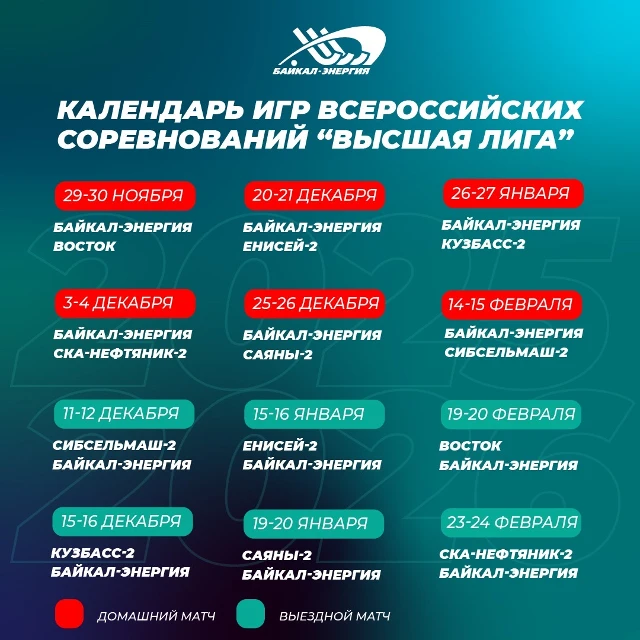 БАЙКАЛ-ЭНЕРГИЯ

КАЛЕНДАРЬ ИГР ВСЕРОССИЙСКИХ СОРЕВНОВАНИЙ "ВЫСШАЯ ЛИГА"

29-30 НОЯБРЯ
БАЙКАЛ-ЭНЕРГИЯ
ВОСТОК

3-4 ДЕКАБРЯ
БАЙКАЛ-ЭНЕРГИЯ
СКА-НЕФТЯНИК-2

11-12 ДЕКАБРЯ
СИБСЕЛЬМАШ-2
БАЙКАЛ-ЭНЕРГИЯ

15-16 ДЕКАБРЯ
КУЗБАСС-2
БАЙКАЛ-ЭНЕРГИЯ

20-21 ДЕКАБРЯ
БАЙКАЛ-ЭНЕРГИЯ
ЕНИСЕЙ-2

25-26 ДЕКАБРЯ
БАЙКАЛ-ЭНЕРГИЯ
САЯНЫ-2

15-16 ЯНВАРЯ
ЕНИСЕЙ-2
БАЙКАЛ-ЭНЕРГИЯ

19-20 ЯНВАРЯ
САЯНЫ-2
БАЙКАЛ-ЭНЕРГИЯ

26-27 ЯНВАРЯ
БАЙКАЛ-ЭНЕРГИЯ
КУЗБАСС-2

14-15 ФЕВРАЛЯ
БАЙКАЛ-ЭНЕРГИЯ
СИБСЕЛЬМАШ-2

19-20 ФЕВРАЛЯ
ВОСТОК
БАЙКАЛ-ЭНЕРГИЯ

23-24 ФЕВРАЛЯ
СКА-НЕФТЯНИК-2
БАЙКАЛ-ЭНЕРГИЯ

ДОМАШНИЙ МАТЧ
ВЫЕЗДНОЙ МАТЧ

2025
2026